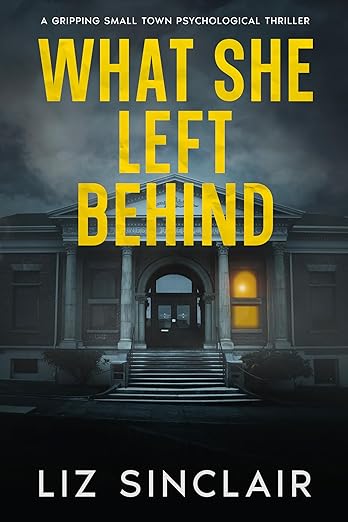 A GRIPPING SMALL TOWN PSYCHOLOGICAL THRILLER

WHAT SHE LEFT BEHIND

LIZ SINCLAIR